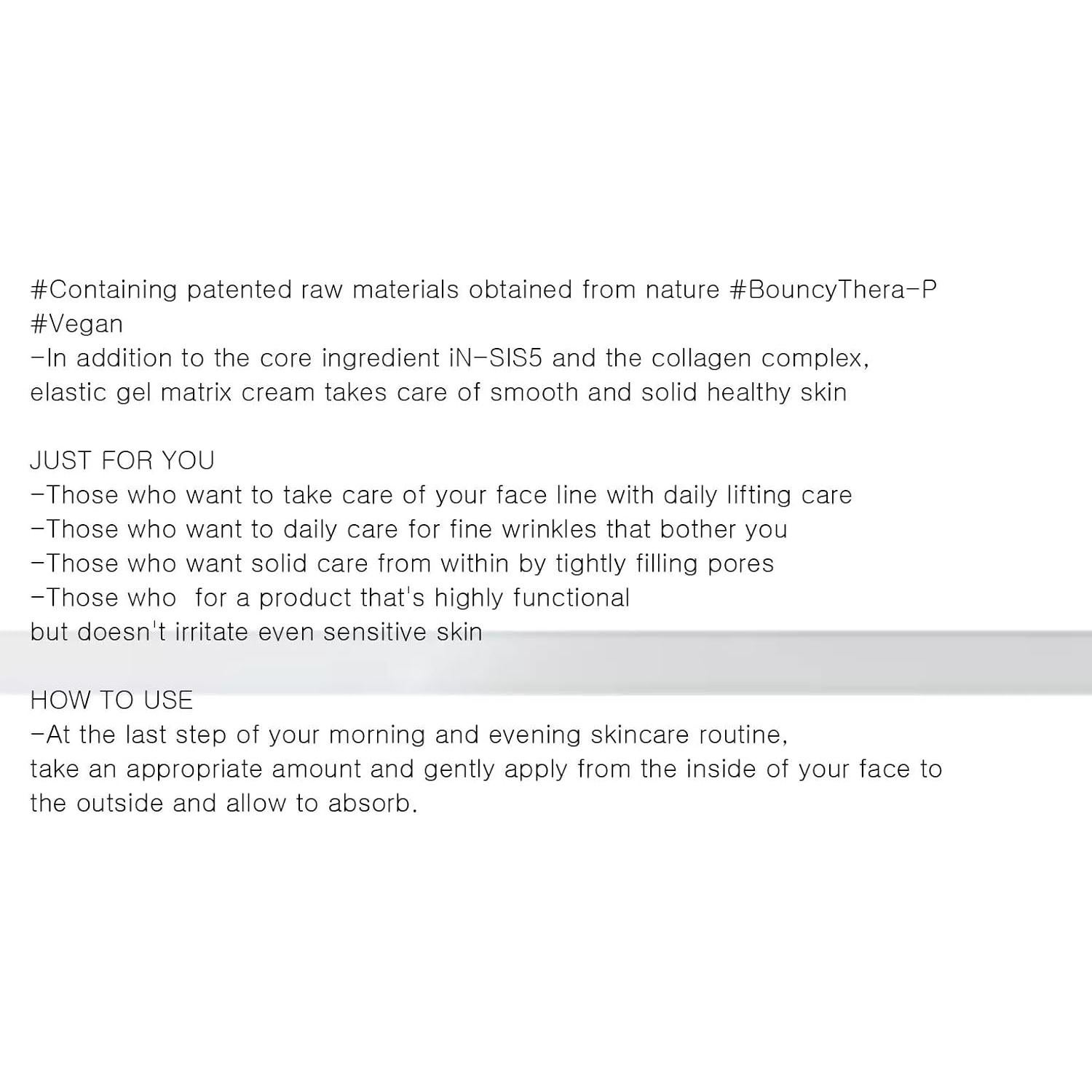 #Containing patented raw materials obtained from nature #BouncyThera-P #Vegan
-In addition to the core ingredient iN-SIS5 and the collagen complex, elastic gel matrix cream takes care of smooth and solid healthy skin

JUST FOR YOU
-Those who want to take care of your face line with daily lifting care
-Those who want to daily care for fine wrinkles that bother you
-Those who want solid care from within by tightly filling pores
-Those who for a product that's highly functional but doesn't irritate even sensitive skin

HOW TO USE
-At the last step of your morning and evening skincare routine, take an appropriate amount and gently apply from the inside of your face to the outside and allow to absorb.